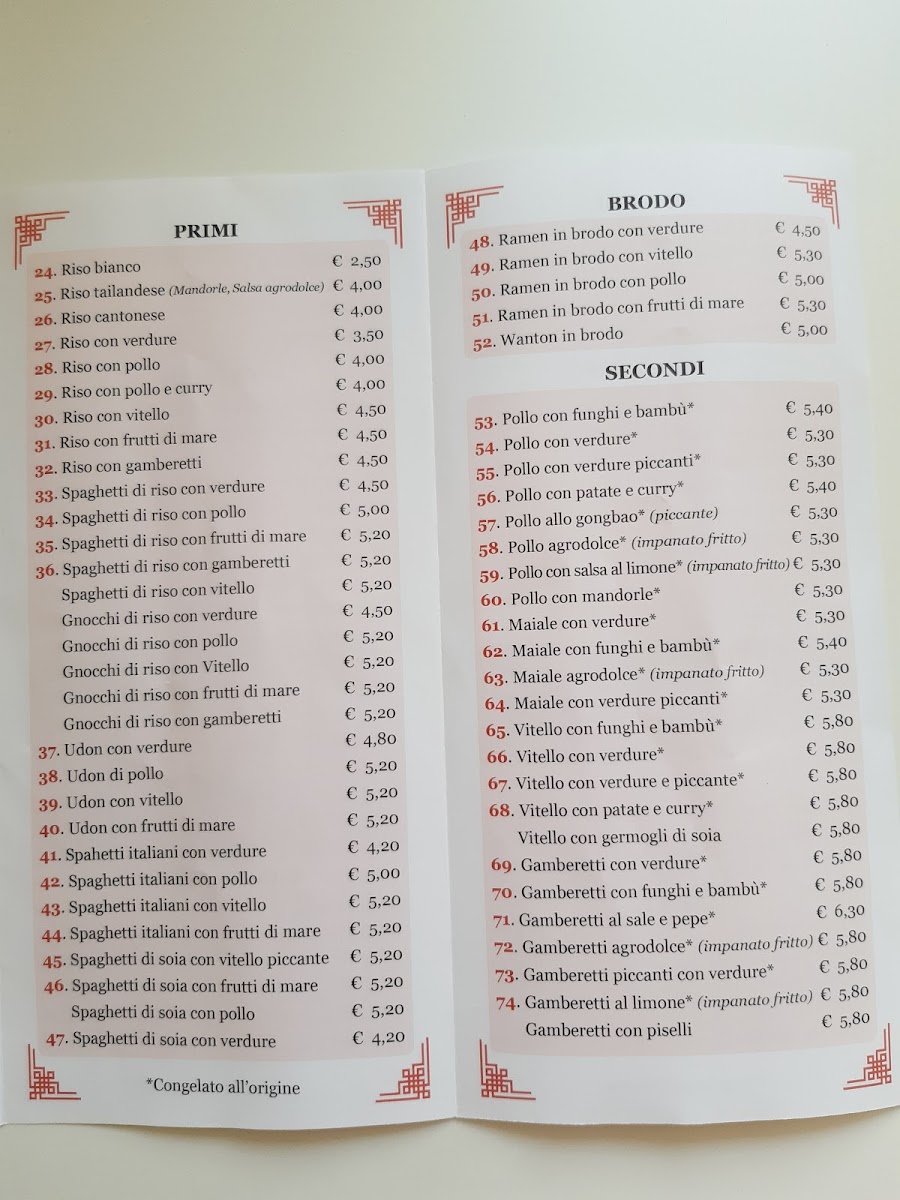 PRIMI

24. Riso bianco € 2,50
25. Riso tailandese (Mandorle, Salsa agrodolce) € 4,00
26. Riso cantonese € 4,00
27. Riso con verdure € 3,50
28. Riso con pollo € 4,00
29. Riso con pollo e curry € 4,00
30. Riso con vitello € 4,50
31. Riso con frutti di mare € 4,50
32. Riso con gamberetti € 4,50
33. Spaghetti di riso con verdure € 4,50
34. Spaghetti di riso con pollo € 5,00
35. Spaghetti di riso con frutti di mare € 5,20
36. Spaghetti di riso con gamberetti € 5,20
Spaghetti di riso con vitello € 5,20
Gnocchi di riso con verdure € 4,50
Gnocchi di riso con pollo € 5,20
Gnocchi di riso con Vitello € 5,20
Gnocchi di riso con frutti di mare € 5,20
Gnocchi di riso con gamberetti € 5,20
37. Udon con verdure € 4,80
38. Udon di pollo € 5,20
39. Udon con vitello € 5,20
40. Udon con frutti di mare € 5,20
41. Spahetti italiani con verdure € 4,20
42. Spaghetti italiani con pollo € 5,00
43. Spaghetti italiani con vitello € 5,20
44. Spaghetti italiani con frutti di mare € 5,20
45. Spaghetti di soia con vitello piccante € 5,20
46. Spaghetti di soia con frutti di mare € 5,20
Spaghetti di soia con pollo € 5,20
47. Spaghetti di soia con verdure € 4,20

*Congelato all'origine

BRODO

48. Ramen in brodo con verdure € 4,50
49. Ramen in brodo con vitello € 5,30
50. Ramen in brodo con pollo € 5,00
51. Ramen in brodo con frutti di mare € 5,30
52. Wanton in brodo € 5,00

SECONDI

53. Pollo con funghi e bambù* € 5,40
54. Pollo con verdure* € 5,30
55. Pollo con verdure piccanti* € 5,30
56. Pollo con patate e curry* € 5,40
57. Pollo allo gongbao* (piccante) € 5,30
58. Pollo agrodolce* (impanato fritto) € 5,30
59. Pollo con salsa al limone* (impanato fritto) € 5,30
60. Pollo con mandorle* € 5,30
61. Maiale con verdure* € 5,30
62. Maiale con funghi e bambù* € 5,40
63. Maiale agrodolce* (impanato fritto) € 5,30
64. Maiale con verdure piccanti* € 5,30
65. Vitello con funghi e bambù* € 5,80
66. Vitello con verdure* € 5,80
67. Vitello con verdure e piccante* € 5,80
68. Vitello con patate e curry* € 5,80
Vitello con germogli di soia € 5,80
69. Gamberetti con verdure* € 5,80
70. Gamberetti con funghi e bambù* € 5,80
71. Gamberetti al sale e pepe* € 6,30
72. Gamberetti agrodolce* (impanato fritto) € 5,80
73. Gamberetti piccanti con verdure* € 5,80
74. Gamberetti al limone* (impanato fritto) € 5,80
Gamberetti con piselli € 5,80